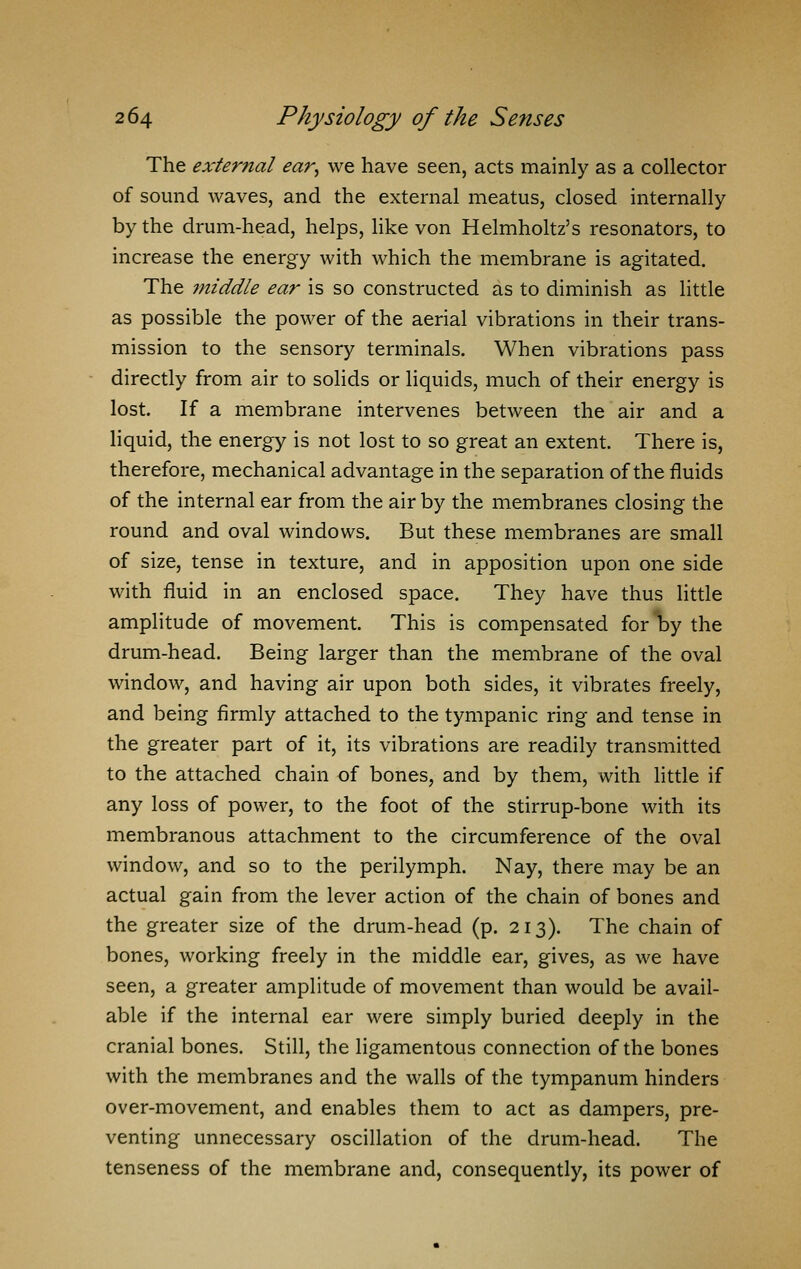 264 Physiology of the Senses

The external ear, we have seen, acts mainly as a collector of sound waves, and the external meatus, closed internally by the drum-head, helps, like von Helmholtz's resonators, to increase the energy with which the membrane is agitated.

The middle ear is so constructed as to diminish as little as possible the power of the aerial vibrations in their transmission to the sensory terminals. When vibrations pass directly from air to solids or liquids, much of their energy is lost. If a membrane intervenes between the air and a liquid, the energy is not lost to so great an extent. There is, therefore, mechanical advantage in the separation of the fluids of the internal ear from the air by the membranes closing the round and oval windows. But these membranes are small of size, tense in texture, and in apposition upon one side with fluid in an enclosed space. They have thus little amplitude of movement. This is compensated for by the drum-head. Being larger than the membrane of the oval window, and having air upon both sides, it vibrates freely, and being firmly attached to the tympanic ring and tense in the greater part of it, its vibrations are readily transmitted to the attached chain of bones, and by them, with little if any loss of power, to the foot of the stirrup-bone with its membranous attachment to the circumference of the oval window, and so to the perilymph. Nay, there may be an actual gain from the lever action of the chain of bones and the greater size of the drum-head (p. 213). The chain of bones, working freely in the middle ear, gives, as we have seen, a greater amplitude of movement than would be available if the internal ear were simply buried deeply in the cranial bones. Still, the ligamentous connection of the bones with the membranes and the walls of the tympanum hinders over-movement, and enables them to act as dampers, preventing unnecessary oscillation of the drum-head. The tenseness of the membrane and, consequently, its power of